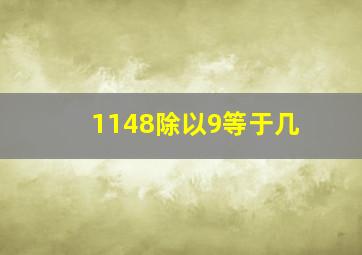 1148除以9等于几